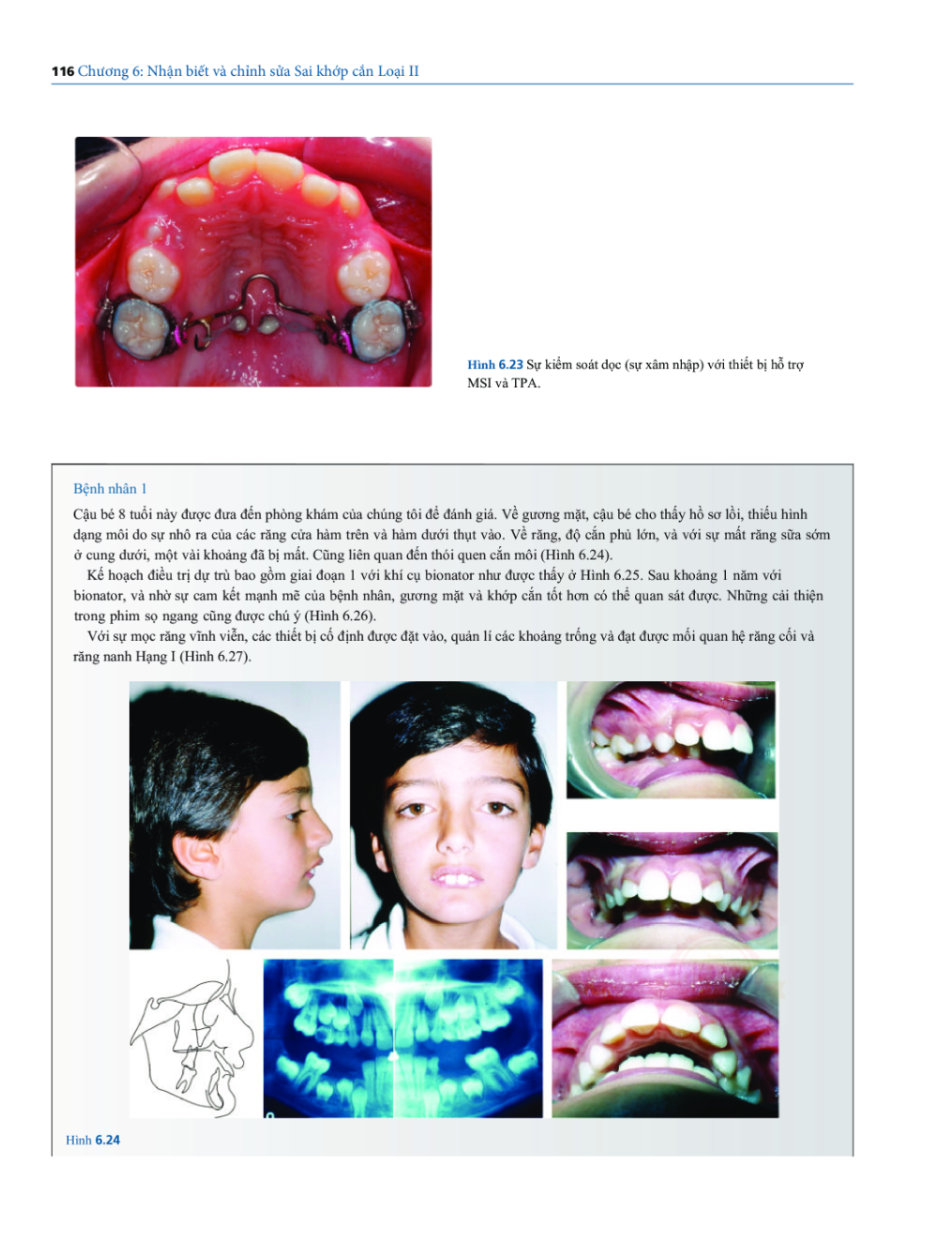 116 Chương 6: Nhận biết và chỉnh sửa Sai khớp cắn Loại II

Hình 6.23 Sự kiểm soát dọc (sự xâm nhập) với thiết bị hỗ trợ MSI và TPA.

Bệnh nhân 1

Cậu bé 8 tuổi này được đưa đến phòng khám của chúng tôi để đánh giá. Về gương mặt, cậu bé cho thấy hồ sơ lồi, thiếu hình dạng môi do sự nhô ra của các răng cửa hàm trên và hàm dưới thụt vào. Về răng, độ cắn phủ lớn, và với sự mất răng sữa sớm ở cung dưới, một vài khoảng đã bị mất. Cũng liên quan đến thói quen cắn môi (Hình 6.24).

Kế hoạch điều trị dự trù bao gồm giai đoạn 1 với khí cụ bionator như được thấy ở Hình 6.25. Sau khoảng 1 năm với bionator, và nhờ sự cam kết mạnh mẽ của bệnh nhân, gương mặt và khớp cắn tốt hơn có thể quan sát được. Những cải thiện trong phim sọ ngang cũng được chú ý (Hình 6.26).

Với sự mọc răng vĩnh viễn, các thiết bị cố định được đặt vào, quản lí các khoảng trống và đạt được mối quan hệ răng cối và răng nanh Hạng I (Hình 6.27).

Hình 6.24